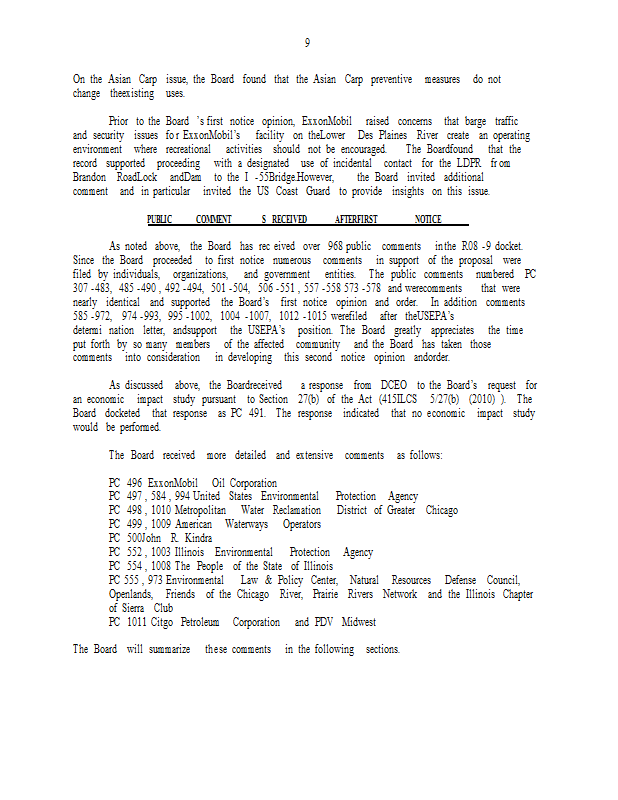 9

On the Asian Carp issue, the Board found that the Asian Carp preventive measures do not change theexisting uses.

Prior to the Board 's first notice opinion, ExxonMobil raised concerns that barge traffic and security issues for ExxonMobil's facility on theLower Des Plaines River create an operating environment where recreational activities should not be encouraged. The Boardfound that the record supported proceeding with a designated use of incidental contact for the LDPR from Brandon RoadLock andDam to the I -55Bridge.However, the Board invited additional comment and in particular invited the US Coast Guard to provide insights on this issue.

PUBLIC COMMENT S RECEIVED AFTERFIRST NOTICE

As noted above, the Board has rec eived over 968 public comments inthe R08 -9 docket. Since the Board proceeded to first notice numerous comments in support of the proposal were filed by individuals, organizations, and government entities. The public comments numbered PC 307 -483, 485 -490 , 492 -494, 501 -504, 506 -551 , 557 -558 573 -578 and werecomments that were nearly identical and supported the Board's first notice opinion and order. In addition comments 585 -972, 974 -993, 995 -1002, 1004 -1007, 1012 -1015 werefiled after theUSEPA's determi nation letter, andsupport the USEPA's position. The Board greatly appreciates the time put forth by so many members of the affected community and the Board has taken those comments into consideration in developing this second notice opinion andorder.

As discussed above, the Boardreceived a response from DCEO to the Board's request for an economic impact study pursuant to Section 27(b) of the Act (415ILCS 5/27(b) (2010) ). The Board docketed that response as PC 491. The response indicated that no economic impact study would be performed.

The Board received more detailed and extensive comments as follows:

PC 496 ExxonMobil Oil Corporation
PC 497 , 584 , 994 United States Environmental Protection Agency
PC 498 , 1010 Metropolitan Water Reclamation District of Greater Chicago
PC 499 , 1009 American Waterways Operators
PC 500John R. Kindra
PC 552 , 1003 Illinois Environmental Protection Agency
PC 554 , 1008 The People of the State of Illinois
PC 555 , 973 Environmental Law & Policy Center, Natural Resources Defense Council, Openlands, Friends of the Chicago River, Prairie Rivers Network and the Illinois Chapter of Sierra Club
PC 1011 Citgo Petroleum Corporation and PDV Midwest

The Board will summarize these comments in the following sections.